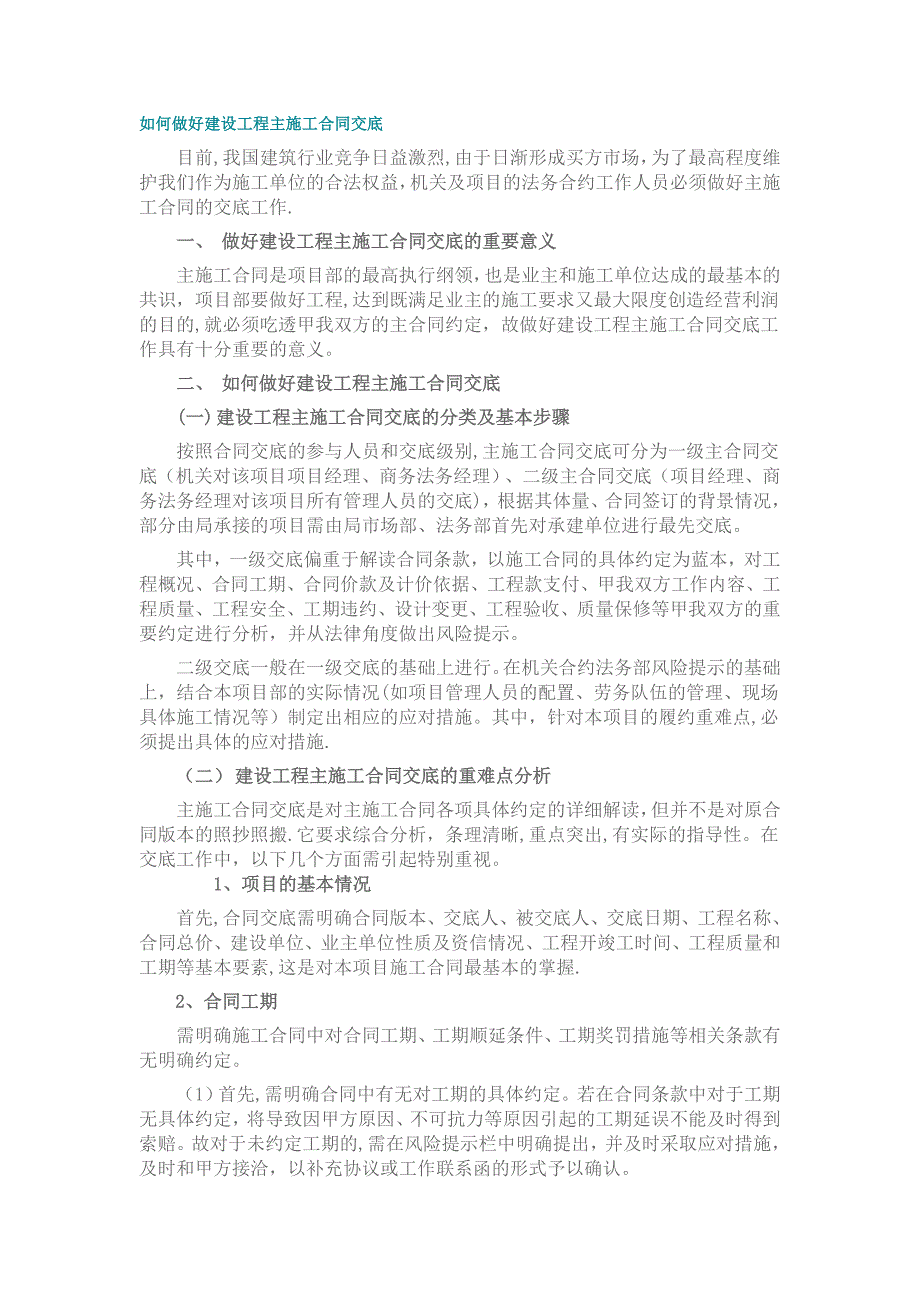 如何做好建设工程主施工合同交底

目前,我国建筑行业竞争日益激烈,由于日渐形成买方市场,为了最高程度维护我们作为施工单位的合法权益,机关及项目的法务合约工作人员必须做好主施工合同的交底工作.

一、 做好建设工程主施工合同交底的重要意义

主施工合同是项目部的最高执行纲领,也是业主和施工单位达成的最基本的共识，项目部要做好工程,达到既满足业主的施工要求又最大限度创造经营利润的目的,就必须吃透甲我双方的主合同约定，故做好建设工程主施工合同交底工作具有十分重要的意义。

二、 如何做好建设工程主施工合同交底

(一)建设工程主施工合同交底的分类及基本步骤

按照合同交底的参与人员和交底级别,主施工合同交底可分为一级主合同交底（机关对该项目项目经理、商务法务经理）、二级主合同交底（项目经理、商务法务经理对该项目所有管理人员的交底），根据其体量、合同签订的背景情况，部分由局承接的项目需由局市场部、法务部首先对承建单位进行最先交底。

其中，一级交底偏重于解读合同条款，以施工合同的具体约定为蓝本，对工程概况、合同工期、合同价款及计价依据、工程款支付、甲我双方工作内容、工程质量、工程安全、工期违约、设计变更、工程验收、质量保修等甲我双方的重要约定进行分析，并从法律角度做出风险提示。

二级交底一般在一级交底的基础上进行。在机关合约法务部风险提示的基础上，结合本项目部的实际情况(如项目管理人员的配置、劳务队伍的管理、现场具体施工情况等）制定出相应的应对措施。其中，针对本项目的履约重难点,必须提出具体的应对措施.

（二）建设工程主施工合同交底的重难点分析

主施工合同交底是对主施工合同各项具体约定的详细解读,但并不是对原合同版本的照抄照搬.它要求综合分析，条理清晰,重点突出,有实际的指导性。在交底工作中，以下几个方面需引起特别重视。

1、项目的基本情况

首先,合同交底需明确合同版本、交底人、被交底人、交底日期、工程名称、合同总价、建设单位、业主单位性质及资信情况、工程开竣工时间、工程质量和工期等基本要素,这是对本项目施工合同最基本的掌握.

2、合同工期

需明确施工合同中对合同工期、工期顺延条件、工期奖罚措施等相关条款有无明确约定。

（1）首先,需明确合同中有无对工期的具体约定。若在合同条款中对于工期无具体约定，将导致因甲方原因、不可抗力等原因引起的工期延误不能及时得到索赔。故对于未约定工期的,需在风险提示栏中明确提出，并及时采取应对措施，及时和甲方接洽，以补充协议或工作联系函的形式予以确认。